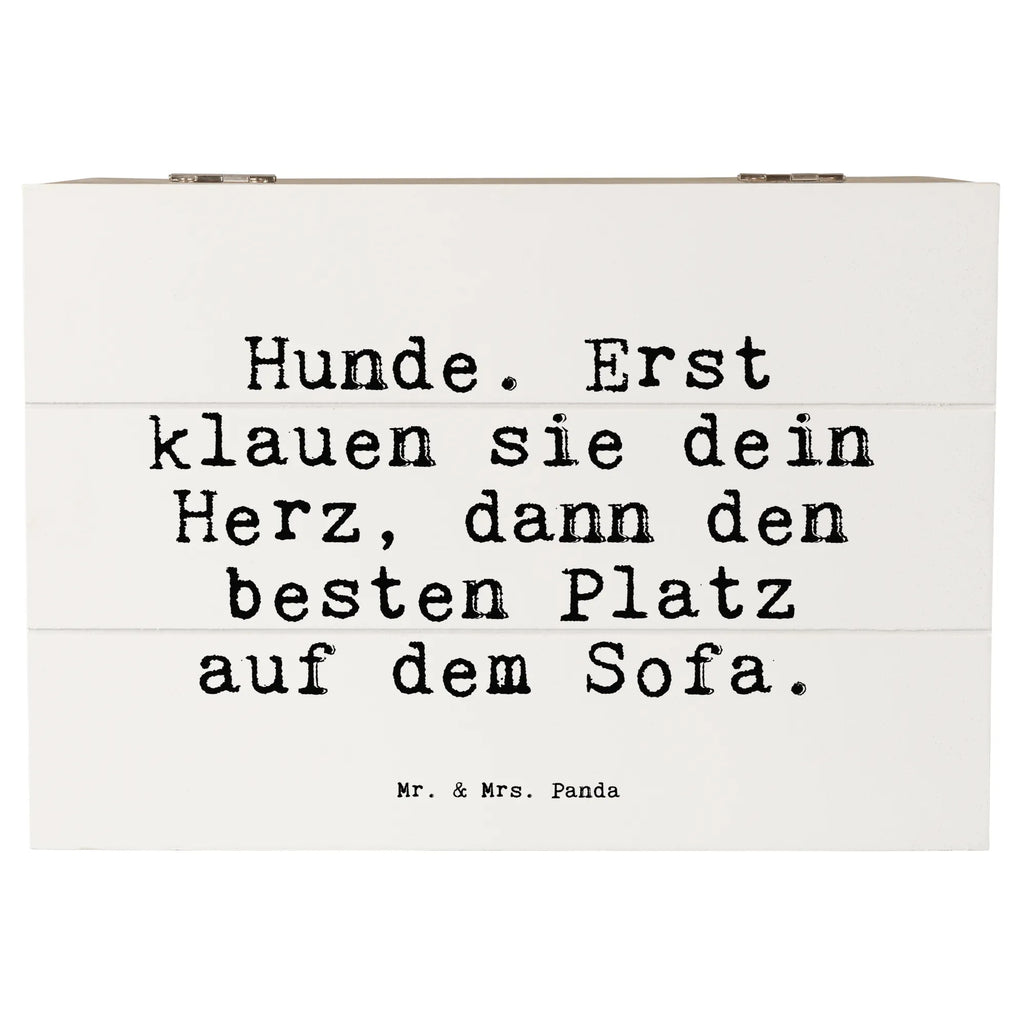 Hunde. Erst klauen sie dein Herz, dann den besten Platz auf dem Sofa.

Mr. & Mrs. Panda